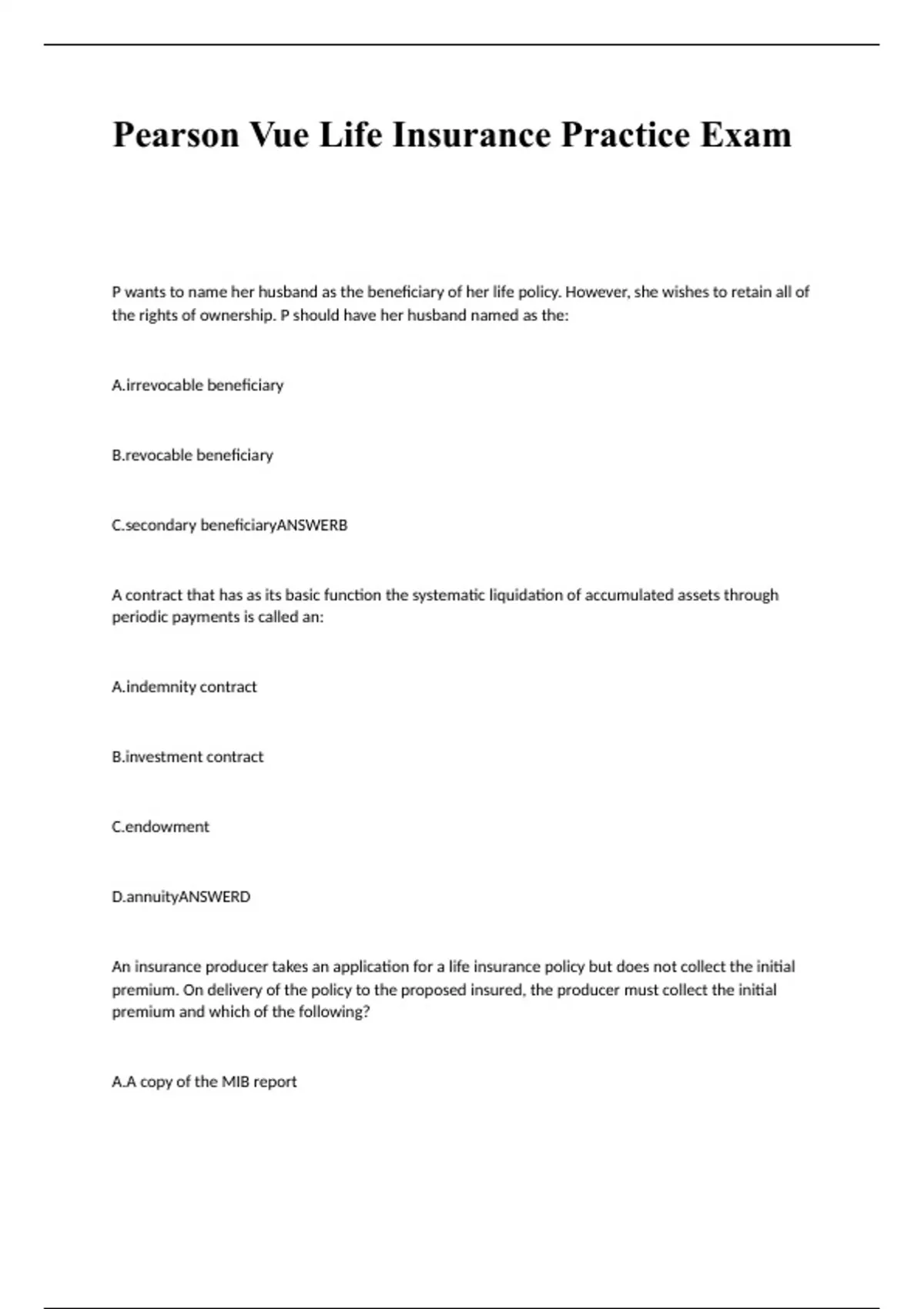 Pearson Vue Life Insurance Practice Exam

P wants to name her husband as the beneficiary of her life policy. However, she wishes to retain all of the rights of ownership. P should have her husband named as the:

A.irrevocable beneficiary

B.revocable beneficiary

C.secondary beneficiaryANSWERB

A contract that has as its basic function the systematic liquidation of accumulated assets through periodic payments is called an:

A.indemnity contract

B.investment contract

C.endowment

D.annuityANSWERD

An insurance producer takes an application for a life insurance policy but does not collect the initial premium. On delivery of the policy to the proposed insured, the producer must collect the initial premium and which of the following?

A.A copy of the MIB report